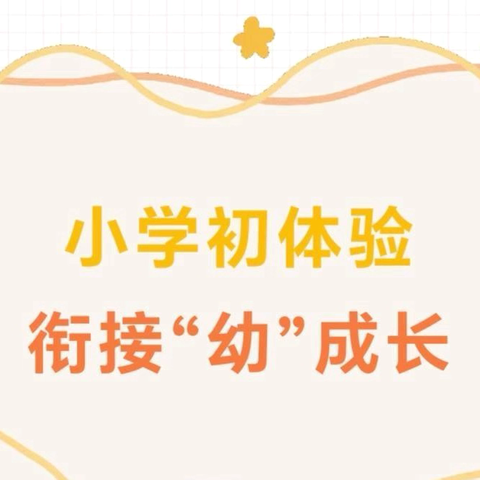 小学初体验
衔接“幼”成长